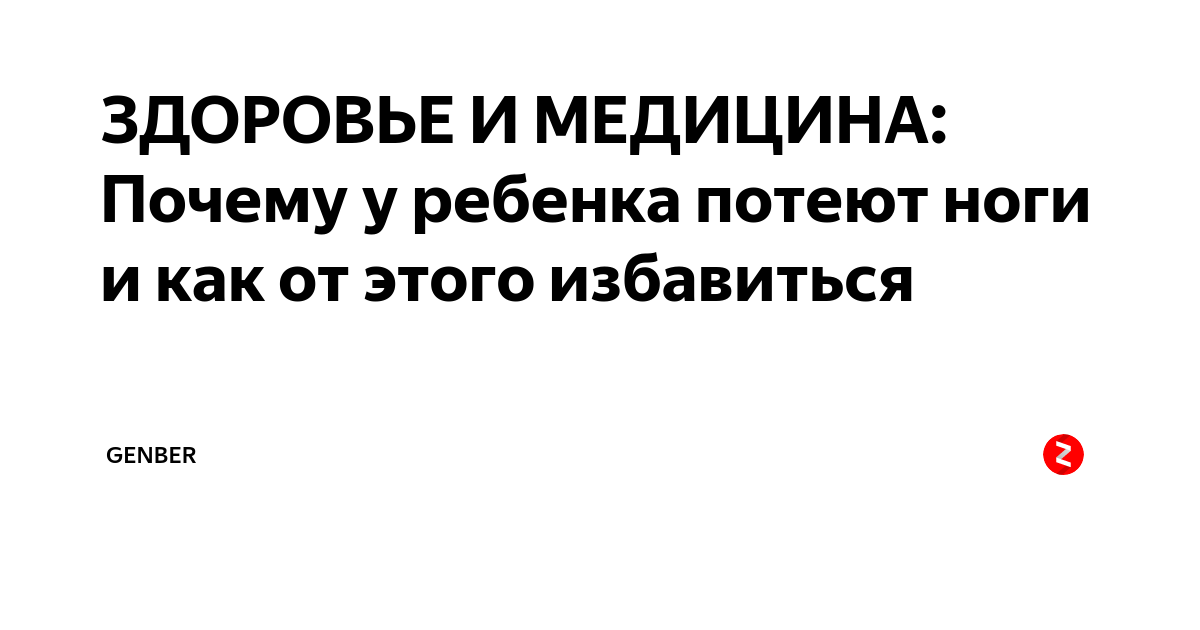 ЗДОРОВЬЕ И МЕДИЦИНА: Почему у ребенка потеют ноги и как от этого избавиться

GENBER